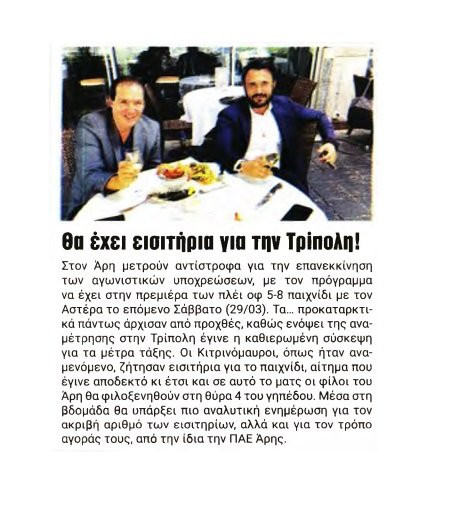 Θα έχει εισιτήρια για την Τρίπολη!

Στον Άρη μετρούν αντίστροφα για την επανεκκίνηση των αγωνιστικών υποχρεώσεων, με τον πρόγραμμα να έχει στην πρεμιέρα των πλέι οφ 5-8 παιχνίδι με τον Αστέρα το επόμενο Σάββατο (29/03). Τα... προκαταρκτικά πάντως άρχισαν από προχθές, καθώς ενόψει της αναμέτρησης στην Τρίπολη έγινε η καθιερωμένη σύσκεψη για τα μέτρα τάξης. Οι Κιτρινόμαυροι, όπως ήταν αναμενόμενο, ζήτησαν εισιτήρια για το παιχνίδι, αίτημα που έγινε αποδεκτό κι έτσι και σε αυτό το ματς οι φίλοι του Άρη θα φιλοξενηθούν στη θύρα 4 του γηπέδου. Μέσα στη βδομάδα θα υπάρξει πιο αναλυτική ενημέρωση για τον ακριβή αριθμό των εισιτηρίων, αλλά και για τον τρόπο αγοράς τους, από την ίδια την ΠΑΕ Άρης.